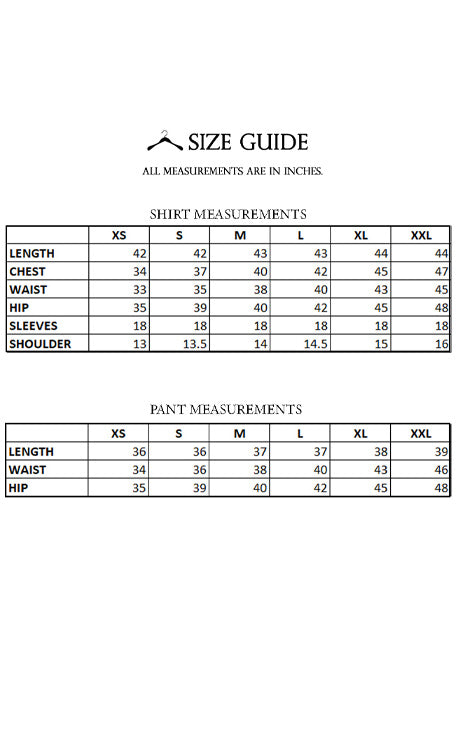 SIZE GUIDE

ALL MEASUREMENTS ARE IN INCHES.

SHIRT MEASUREMENTS

| | XS | S | M | L | XL | XXL |
|---|---|---|---|---|---|---|
| LENGTH | 42 | 42 | 43 | 43 | 44 | 44 |
| CHEST | 34 | 37 | 40 | 42 | 45 | 47 |
| WAIST | 33 | 35 | 38 | 40 | 43 | 45 |
| HIP | 35 | 39 | 40 | 42 | 45 | 48 |
| SLEEVES | 18 | 18 | 18 | 18 | 18 | 18 |
| SHOULDER | 13 | 13.5 | 14 | 14.5 | 15 | 16 |

PANT MEASUREMENTS

| | XS | S | M | L | XL | XXL |
|---|---|---|---|---|---|---|
| LENGTH | 36 | 36 | 37 | 37 | 38 | 39 |
| WAIST | 34 | 36 | 38 | 40 | 43 | 46 |
| HIP | 35 | 39 | 40 | 42 | 45 | 48 |